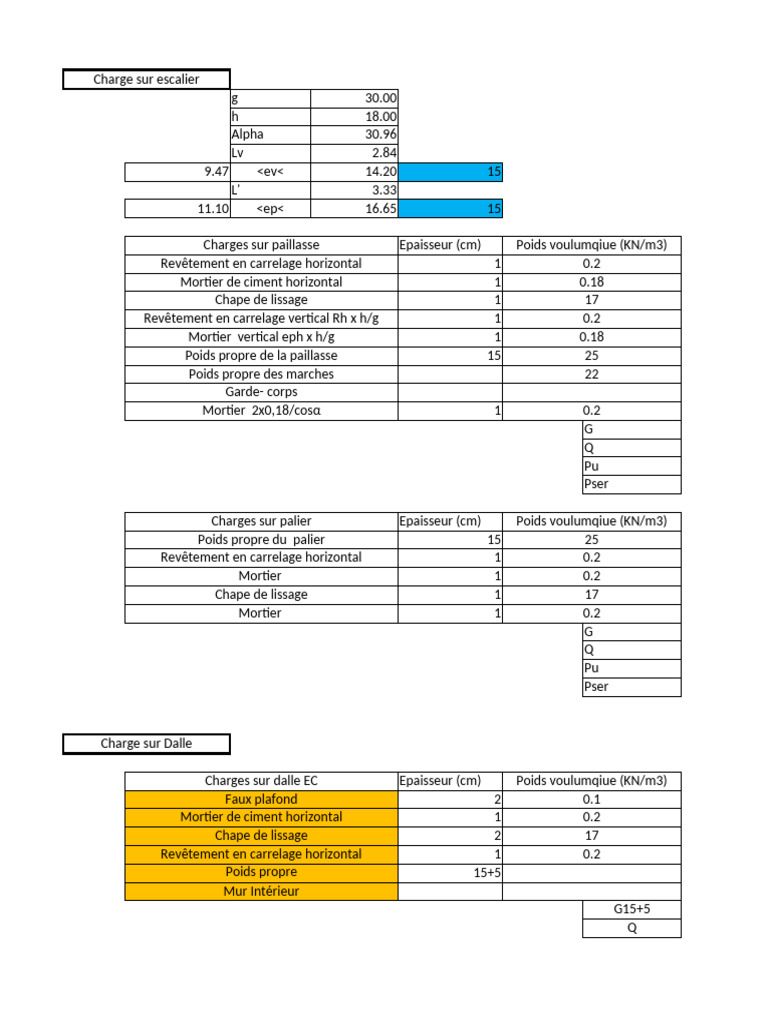 Charge sur escalier

|  |  |  |  |
|---|---|---|---|
|  | g | 30.00 |  |
|  | h | 18.00 |  |
|  | Alpha | 30.96 |  |
|  | Lv | 2.84 |  |
| 9.47 | <ev< | 14.20 | 15 |
|  | L' | 3.33 |  |
| 11.10 | <ep< | 16.65 | 15 |

| Charges sur paillasse | Epaisseur (cm) | Poids voulumqiue (KN/m3) |
|---|---|---|
| Revêtement en carrelage horizontal | 1 | 0.2 |
| Mortier de ciment horizontal | 1 | 0.18 |
| Chape de lissage | 1 | 17 |
| Revêtement en carrelage vertical Rh x h/g | 1 | 0.2 |
| Mortier vertical eph x h/g | 1 | 0.18 |
| Poids propre de la paillasse | 15 | 25 |
| Poids propre des marches |  | 22 |
| Garde- corps |  |  |
| Mortier 2x0,18/cosα | 1 | 0.2 |
|  |  | G |
|  |  | Q |
|  |  | Pu |
|  |  | Pser |

| Charges sur palier | Epaisseur (cm) | Poids voulumqiue (KN/m3) |
|---|---|---|
| Poids propre du palier | 15 | 25 |
| Revêtement en carrelage horizontal | 1 | 0.2 |
| Mortier | 1 | 0.2 |
| Chape de lissage | 1 | 17 |
| Mortier | 1 | 0.2 |
|  |  | G |
|  |  | Q |
|  |  | Pu |
|  |  | Pser |

Charge sur Dalle

| Charges sur dalle EC | Epaisseur (cm) | Poids voulumqiue (KN/m3) |
|---|---|---|
| Faux plafond | 2 | 0.1 |
| Mortier de ciment horizontal | 1 | 0.2 |
| Chape de lissage | 2 | 17 |
| Revêtement en carrelage horizontal | 1 | 0.2 |
| Poids propre | 15+5 |  |
| Mur Intérieur |  |  |
|  |  | G15+5 |
|  |  | Q |